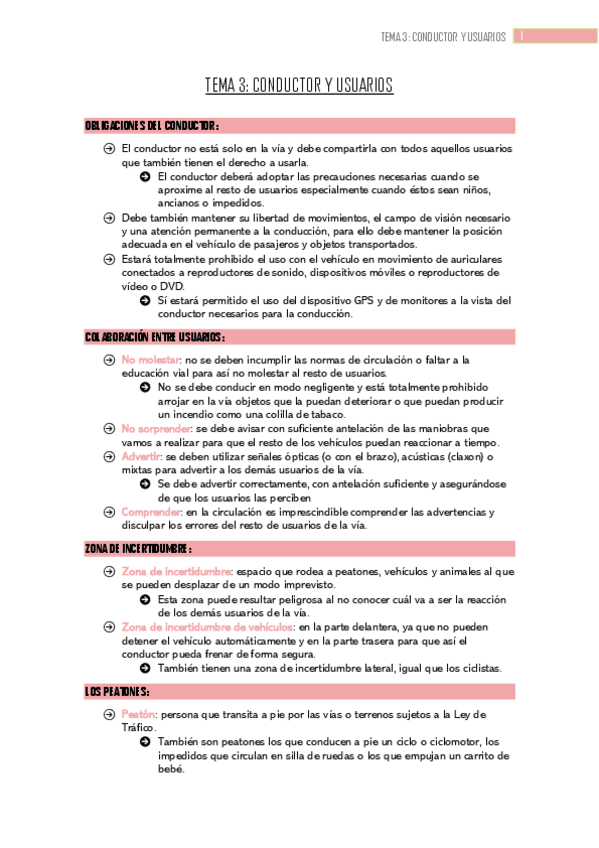 TEMA 3: CONDUCTOR Y USUARIOS 1

TEMA 3: CONDUCTOR Y USUARIOS

OBLIGACIONES DEL CONDUCTOR:

El conductor no está solo en la vía y debe compartirla con todos aquellos usuarios que también tienen el derecho a usarla.

El conductor deberá adoptar las precauciones necesarias cuando se aproxime al resto de usuarios especialmente cuando éstos sean niños, ancianos o impedidos.

Debe también mantener su libertad de movimientos, el campo de visión necesario y una atención permanente a la conducción, para ello debe mantener la posición adecuada en el vehículo de pasajeros y objetos transportados.

Estará totalmente prohibido el uso con el vehículo en movimiento de auriculares conectados a reproductores de sonido, dispositivos móviles o reproductores de vídeo o DVD.

Sí estará permitido el uso del dispositivo GPS y de monitores a la vista del conductor necesarios para la conducción.

COLABORACIÓN ENTRE USUARIOS:

No molestar: no se deben incumplir las normas de circulación o faltar a la educación vial para así no molestar al resto de usuarios.

No se debe conducir en modo negligente y está totalmente prohibido arrojar en la vía objetos que la puedan deteriorar o que puedan producir un incendio como una colilla de tabaco.

No sorprender: se debe avisar con suficiente antelación de las maniobras que vamos a realizar para que el resto de los vehículos puedan reaccionar a tiempo.

Advertir: se deben utilizar señales ópticas (o con el brazo), acústicas (claxon) o mixtas para advertir a los demás usuarios de la vía.

Se debe advertir correctamente, con antelación suficiente y asegurándose de que los usuarios las perciben

Comprender: en la circulación es imprescindible comprender las advertencias y disculpar los errores del resto de usuarios de la vía.

ZONA DE INCERTIDUMBRE:

Zona de incertidumbre: espacio que rodea a peatones, vehículos y animales al que se pueden desplazar de un modo imprevisto.

Esta zona puede resultar peligrosa al no conocer cuál va a ser la reacción de los demás usuarios de la vía.

Zona de incertidumbre de vehículos: en la parte delantera, ya que no pueden detener el vehículo automáticamente y en la parte trasera para que así el conductor pueda frenar de forma segura.

También tienen una zona de incertidumbre lateral, igual que los ciclistas.

LOS PEATONES:

Peatón: persona que transita a pie por las vías o terrenos sujetos a la Ley de Tráfico.

También son peatones los que conducen a pie un ciclo o ciclomotor, los impedidos que circulan en silla de ruedas o los que empujan un carrito de bebé.